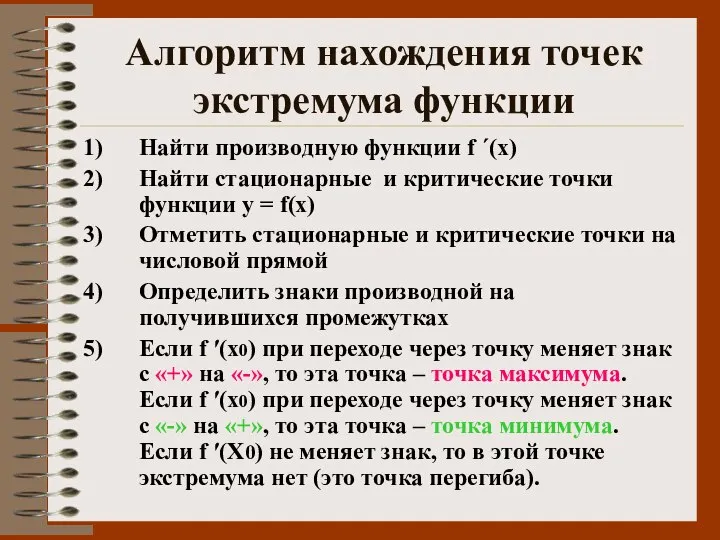 Алгоритм нахождения точек экстремума функции

1) Найти производную функции $f'(x)$

2) Найти стационарные и критические точки функции $y = f(x)$

3) Отметить стационарные и критические точки на числовой прямой

4) Определить знаки производной на получившихся промежутках

5) Если $f'(x_0)$ при переходе через точку меняет знак с «+» на «-», то эта точка – точка максимума.
Если $f'(x_0)$ при переходе через точку меняет знак с «-» на «+», то эта точка – точка минимума.
Если $f'(X_0)$ не меняет знак, то в этой точке экстремума нет (это точка перегиба).